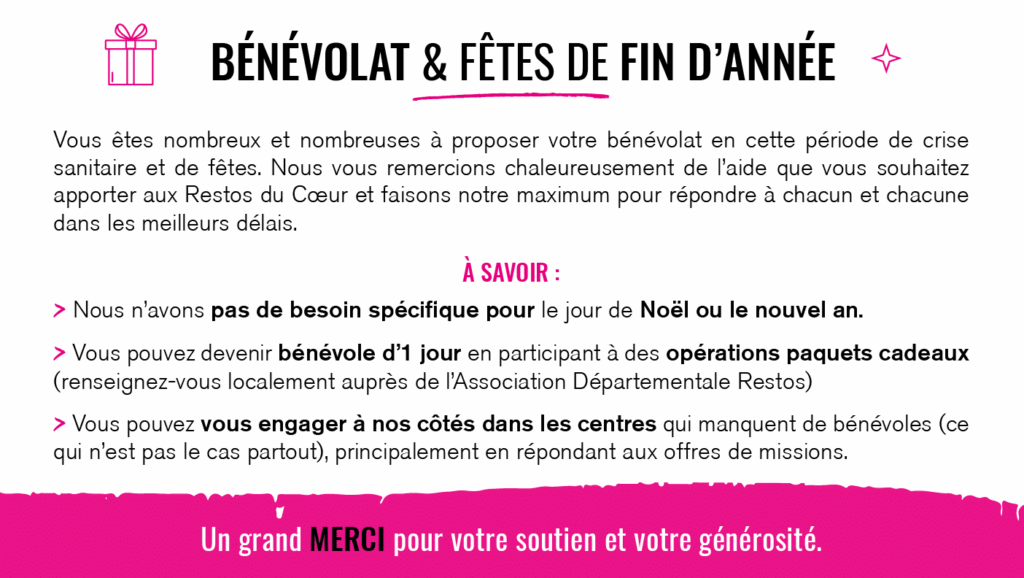 BÉNÉVOLAT & FÊTES DE FIN D'ANNÉE

Vous êtes nombreux et nombreuses à proposer votre bénévolat en cette période de crise sanitaire et de fêtes. Nous vous remercions chaleureusement de l'aide que vous souhaitez apporter aux Restos du Cœur et faisons notre maximum pour répondre à chacun et chacune dans les meilleurs délais.

À SAVOIR :

> Nous n'avons pas de besoin spécifique pour le jour de Noël ou le nouvel an.

> Vous pouvez devenir bénévole d'1 jour en participant à des opérations paquets cadeaux (renseignez-vous localement auprès de l'Association Départementale Restos)

> Vous pouvez vous engager à nos côtés dans les centres qui manquent de bénévoles (ce qui n'est pas le cas partout), principalement en répondant aux offres de missions.

Un grand MERCI pour votre soutien et votre générosité.